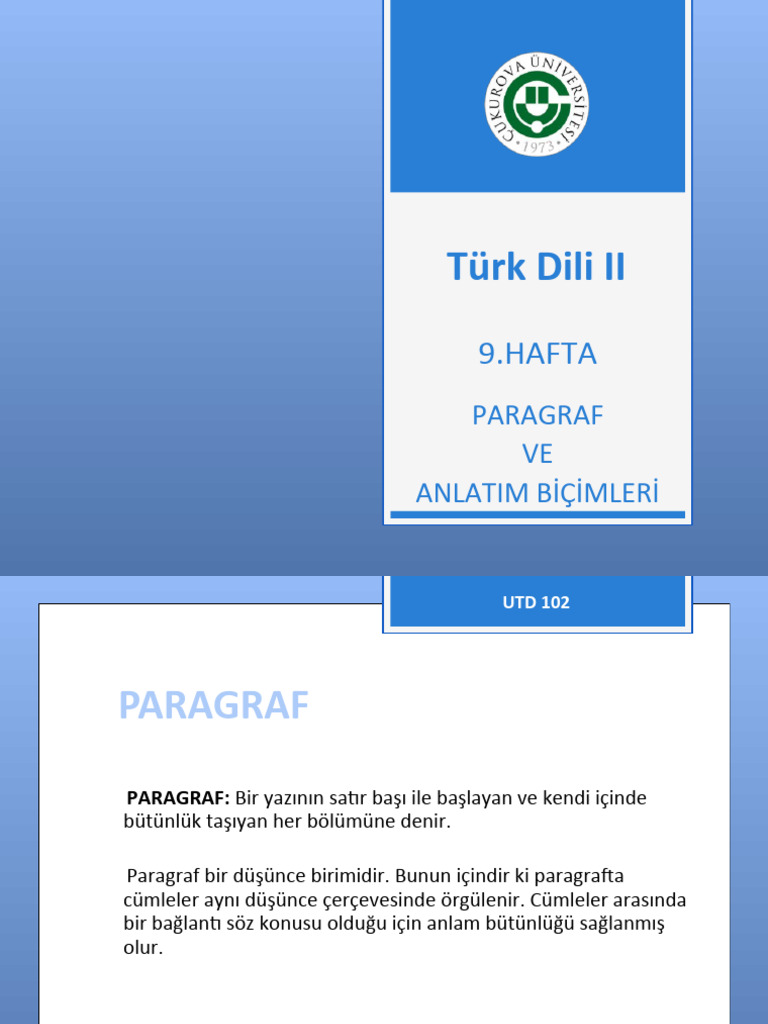 ÇUKUROVA ÜNİVERSİTESİ
1973

Türk Dili II

9.HAFTA

PARAGRAF
VE
ANLATIM BİÇİMLERİ

UTD 102

PARAGRAF

PARAGRAF: Bir yazının satır başı ile başlayan ve kendi içinde bütünlük taşıyan her bölümüne denir.

Paragraf bir düşünce birimidir. Bunun içindir ki paragrafta cümleler aynı düşünce çerçevesinde örgülenir. Cümleler arasında bir bağlantı söz konusu olduğu için anlam bütünlüğü sağlanmış olur.